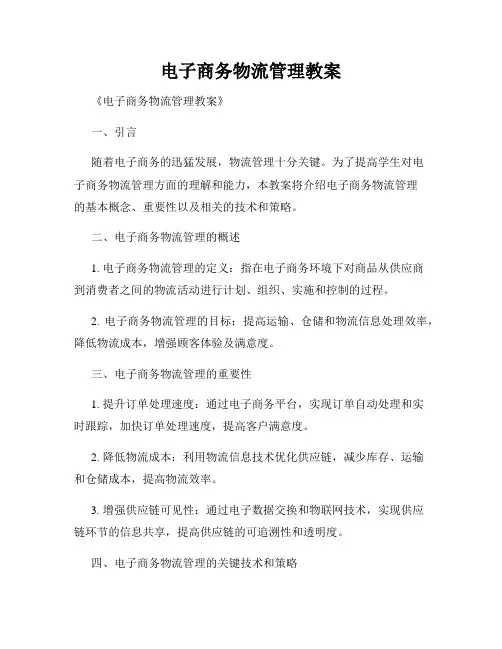 电子商务物流管理教案

《电子商务物流管理教案》

一、引言

随着电子商务的迅猛发展，物流管理十分关键。为了提高学生对电子商务物流管理方面的理解和能力，本教案将介绍电子商务物流管理的基本概念、重要性以及相关的技术和策略。

二、电子商务物流管理的概述

1. 电子商务物流管理的定义：指在电子商务环境下对商品从供应商到消费者之间的物流活动进行计划、组织、实施和控制的过程。

2. 电子商务物流管理的目标：提高运输、仓储和物流信息处理效率，降低物流成本，增强顾客体验及满意度。

三、电子商务物流管理的重要性

1. 提升订单处理速度：通过电子商务平台，实现订单自动处理和实时跟踪，加快订单处理速度，提高客户满意度。

2. 降低物流成本：利用物流信息技术优化供应链，减少库存、运输和仓储成本，提高物流效率。

3. 增强供应链可见性：通过电子数据交换和物联网技术，实现供应链环节的信息共享，提高供应链的可追溯性和透明度。

四、电子商务物流管理的关键技术和策略